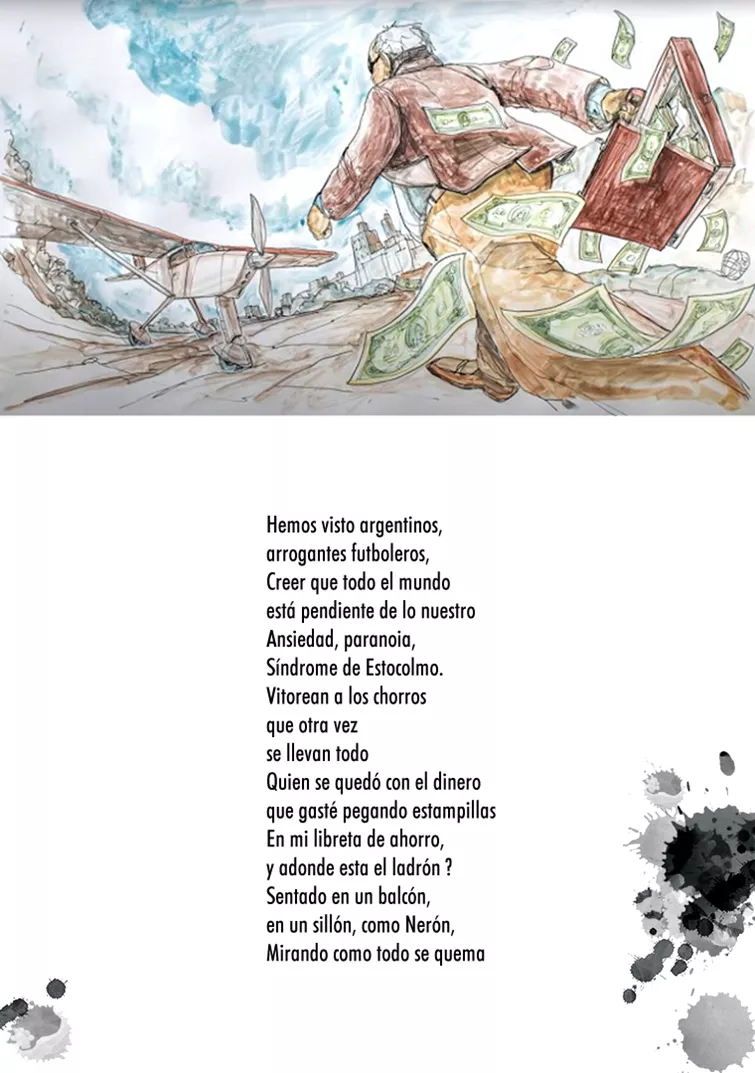 Hemos visto argentinos,
arrogantes futboleros,
Creer que todo el mundo
está pendiente de lo nuestro
Ansiedad, paranoia,
Síndrome de Estocolmo.
Vitorean a los chorros
que otra vez
se llevan todo
Quien se quedó con el dinero
que gasté pegando estampillas
En mi libreta de ahorro,
y adonde esta el ladrón ?
Sentado en un balcón,
en un sillón, como Nerón,
Mirando como todo se quema